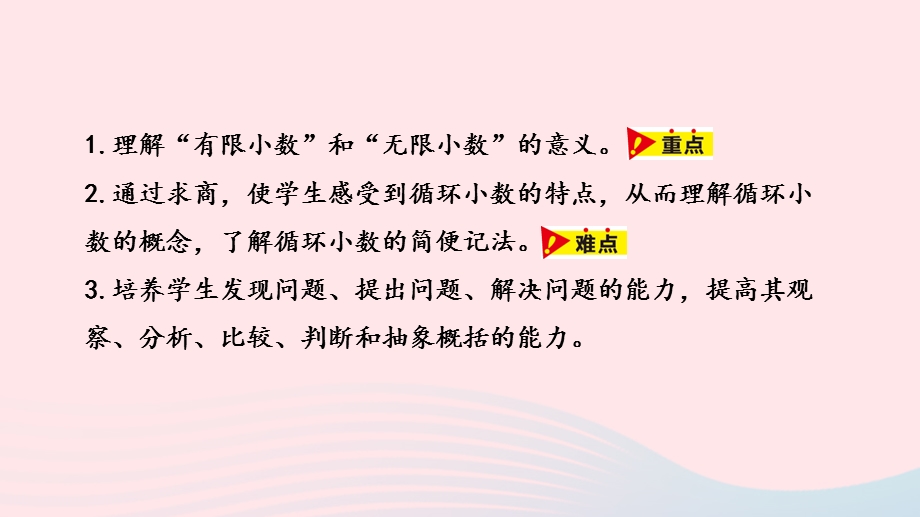 1. 理解“有限小数”和“无限小数”的意义。重点

2. 通过求商，使学生感受到循环小数的特点，从而理解循环小数的概念，了解循环小数的简便记法。难点

3. 培养学生发现问题、提出问题、解决问题的能力，提高其观察、分析、比较、判断和抽象概括的能力。